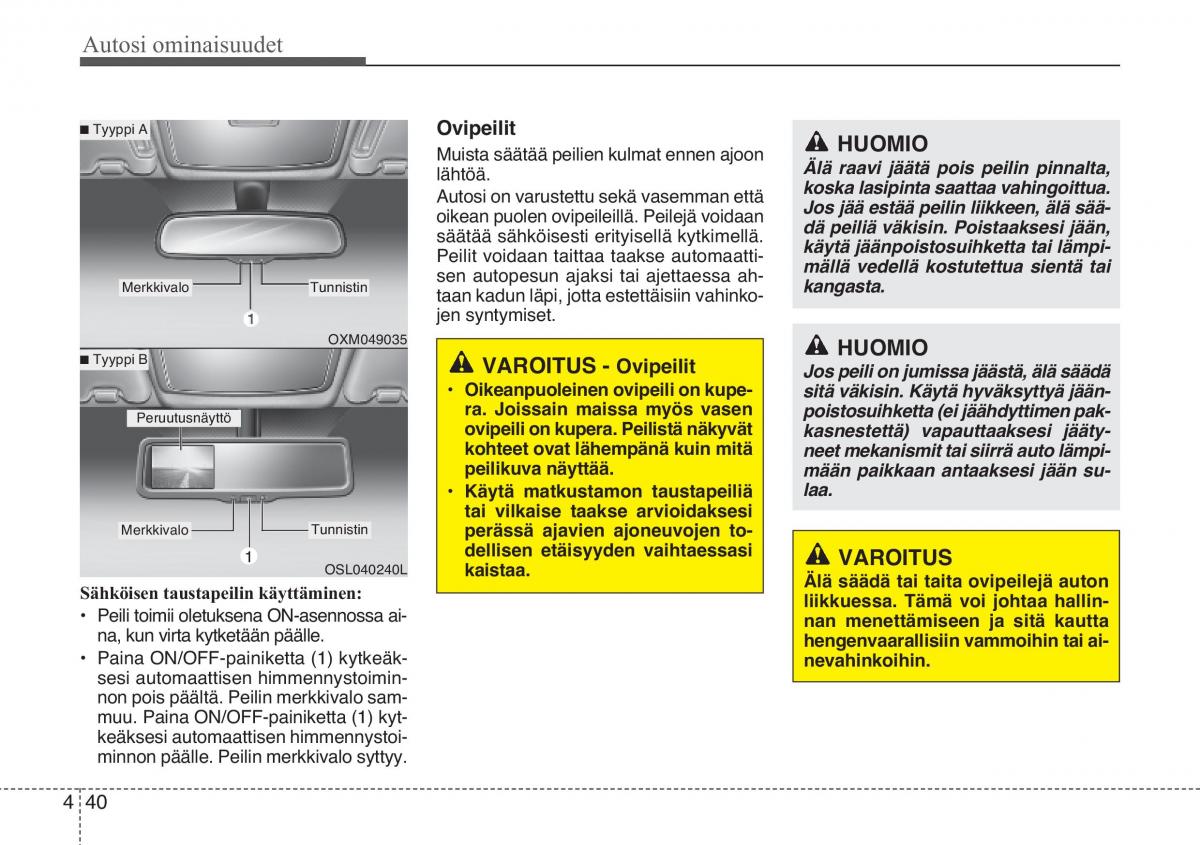 Autosi ominaisuudet

■ Tyyppi A

Merkkivalo

Tunnistin

1

OXM049035

■ Tyyppi B

Peruutusnäyttö

Merkkivalo

Tunnistin

1

OSL040240L

Sähköisen taustapeilin käyttäminen:

• Peili toimii oletuksena ON-asennossa aina, kun virta kytketään päälle.

• Paina ON/OFF-painiketta (1) kytkeäksesi automaattisen himmennystoiminnon pois päältä. Peilin merkkivalo sammuu. Paina ON/OFF-painiketta (1) kytkeäksesi automaattisen himmennystoiminnon päälle. Peilin merkkivalo syttyy.

Ovipeilit

Muista säätää peilien kulmat ennen ajoon lähtöä.

Autosi on varustettu sekä vasemman että oikean puolen ovipeileillä. Peilejä voidaan säätää sähköisesti erityisellä kytkimellä. Peilit voidaan taittaa taakse automaattisen autopesun ajaksi tai ajettaessa ahtaan kadun läpi, jotta estettäisiin vahinkojen syntymiset.

VAROITUS - Ovipeilit

• Oikeanpuoleinen ovipeili on kupera. Joissain maissa myös vasen ovipeili on kupera. Peilistä näkyvät kohteet ovat lähempänä kuin mitä peilikuva näyttää.

• Käytä matkustamon taustapeiliä tai vilkaise taakse arvioidaksesi perässä ajavien ajoneuvojen todellisen etäisyyden vaihtaessasi kaistaa.

HUOMIO

Älä raavi jäätä pois peilin pinnalta, koska lasipinta saattaa vahingoittua. Jos jää estää peilin liikkeen, älä säädä peiliä väkisin. Poistaaksesi jään, käytä jäänpoistosuihketta tai lämpimällä vedellä kostutettua sientä tai kangasta.

HUOMIO

Jos peili on jumissa jäästä, älä säädä sitä väkisin. Käytä hyväksyttyä jäänpoistosuihketta (ei jäähdyttimen pakkasnestettä) vapauttaaksesi jäätyneet mekanismit tai siirrä auto lämpimään paikkaan antaaksesi jään sulaa.

VAROITUS

Älä säädä tai taita ovipeilejä auton liikkuessa. Tämä voi johtaa hallinnan menettämiseen ja sitä kautta hengenvaarallisiin vammoihin tai ainevahinkoihin.

4 40